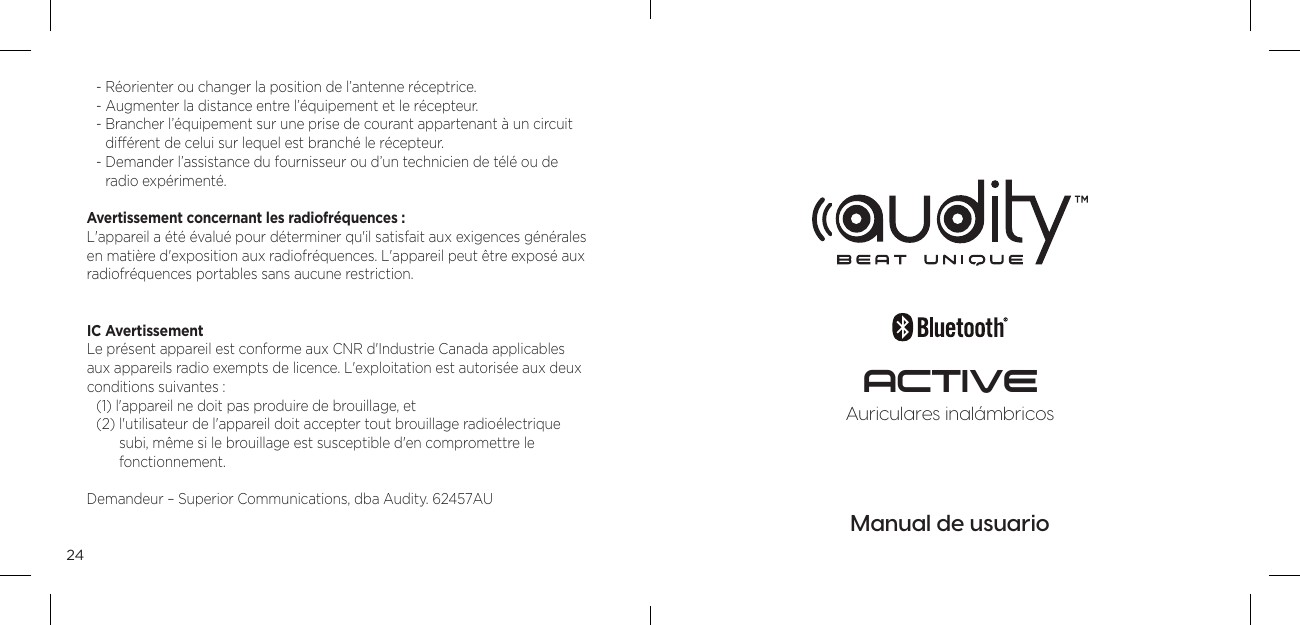 - Réorienter ou changer la position de l'antenne réceptrice.
- Augmenter la distance entre l'équipement et le récepteur.
- Brancher l'équipement sur une prise de courant appartenant à un circuit différent de celui sur lequel est branché le récepteur.
- Demander l'assistance du fournisseur ou d'un technicien de télé ou de radio expérimenté.

Avertissement concernant les radiofréquences :
L'appareil a été évalué pour déterminer qu'il satisfait aux exigences générales en matière d'exposition aux radiofréquences. L'appareil peut être exposé aux radiofréquences portables sans aucune restriction.

IC Avertissement
Le présent appareil est conforme aux CNR d'Industrie Canada applicables aux appareils radio exempts de licence. L'exploitation est autorisée aux deux conditions suivantes :
(1) l'appareil ne doit pas produire de brouillage, et
(2) l'utilisateur de l'appareil doit accepter tout brouillage radioélectrique subi, même si le brouillage est susceptible d'en compromettre le fonctionnement.

Demandeur – Superior Communications, dba Audity. 62457AU

24

audity™
BEAT UNIQUE

Bluetooth®

ACTIVE
Auriculares inalámbricos

Manual de usuario